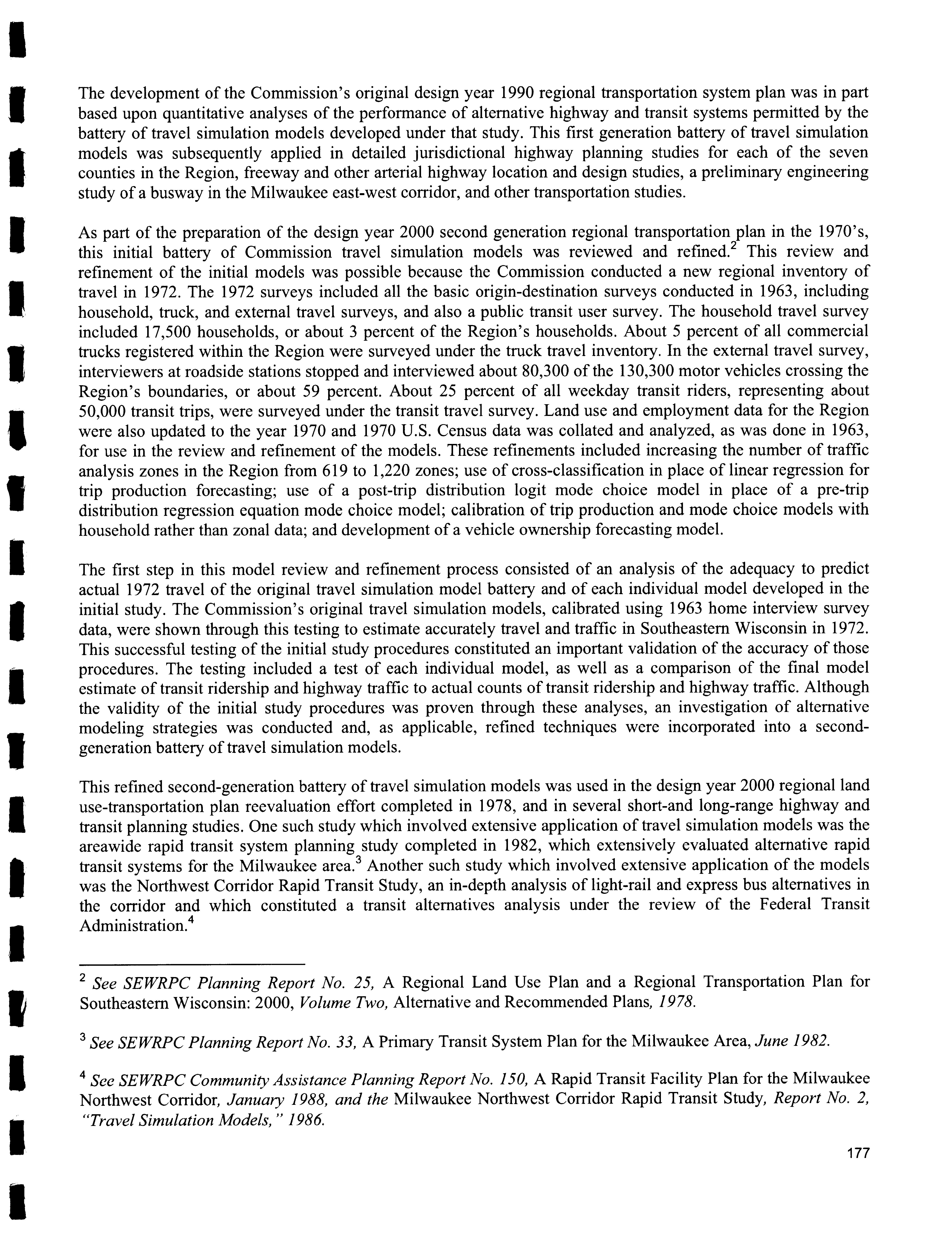 The development of the Commission's original design year 1990 regional transportation system plan was in part based upon quantitative analyses of the performance of alternative highway and transit systems permitted by the battery of travel simulation models developed under that study. This first generation battery of travel simulation models was subsequently applied in detailed jurisdictional highway planning studies for each of the seven counties in the Region, freeway and other arterial highway location and design studies, a preliminary engineering study of a busway in the Milwaukee east-west corridor, and other transportation studies.

As part of the preparation of the design year 2000 second generation regional transportation plan in the 1970's, this initial battery of Commission travel simulation models was reviewed and refined.$^2$ This review and refinement of the initial models was possible because the Commission conducted a new regional inventory of travel in 1972. The 1972 surveys included all the basic origin-destination surveys conducted in 1963, including household, truck, and external travel surveys, and also a public transit user survey. The household travel survey included 17,500 households, or about 3 percent of the Region's households. About 5 percent of all commercial trucks registered within the Region were surveyed under the truck travel inventory. In the external travel survey, interviewers at roadside stations stopped and interviewed about 80,300 of the 130,300 motor vehicles crossing the Region's boundaries, or about 59 percent. About 25 percent of all weekday transit riders, representing about 50,000 transit trips, were surveyed under the transit travel survey. Land use and employment data for the Region were also updated to the year 1970 and 1970 U.S. Census data was collated and analyzed, as was done in 1963, for use in the review and refinement of the models. These refinements included increasing the number of traffic analysis zones in the Region from 619 to 1,220 zones; use of cross-classification in place of linear regression for trip production forecasting; use of a post-trip distribution logit mode choice model in place of a pre-trip distribution regression equation mode choice model; calibration of trip production and mode choice models with household rather than zonal data; and development of a vehicle ownership forecasting model.

The first step in this model review and refinement process consisted of an analysis of the adequacy to predict actual 1972 travel of the original travel simulation model battery and of each individual model developed in the initial study. The Commission's original travel simulation models, calibrated using 1963 home interview survey data, were shown through this testing to estimate accurately travel and traffic in Southeastern Wisconsin in 1972. This successful testing of the initial study procedures constituted an important validation of the accuracy of those procedures. The testing included a test of each individual model, as well as a comparison of the final model estimate of transit ridership and highway traffic to actual counts of transit ridership and highway traffic. Although the validity of the initial study procedures was proven through these analyses, an investigation of alternative modeling strategies was conducted and, as applicable, refined techniques were incorporated into a second-generation battery of travel simulation models.

This refined second-generation battery of travel simulation models was used in the design year 2000 regional land use-transportation plan reevaluation effort completed in 1978, and in several short-and long-range highway and transit planning studies. One such study which involved extensive application of travel simulation models was the areawide rapid transit system planning study completed in 1982, which extensively evaluated alternative rapid transit systems for the Milwaukee area.$^3$ Another such study which involved extensive application of the models was the Northwest Corridor Rapid Transit Study, an in-depth analysis of light-rail and express bus alternatives in the corridor and which constituted a transit alternatives analysis under the review of the Federal Transit Administration.$^4$

$^2$ See SEWRPC Planning Report No. 25, A Regional Land Use Plan and a Regional Transportation Plan for Southeastern Wisconsin: 2000, Volume Two, Alternative and Recommended Plans, 1978.

$^3$ See SEWRPC Planning Report No. 33, A Primary Transit System Plan for the Milwaukee Area, June 1982.

$^4$ See SEWRPC Community Assistance Planning Report No. 150, A Rapid Transit Facility Plan for the Milwaukee Northwest Corridor, January 1988, and the Milwaukee Northwest Corridor Rapid Transit Study, Report No. 2, "Travel Simulation Models," 1986.

177